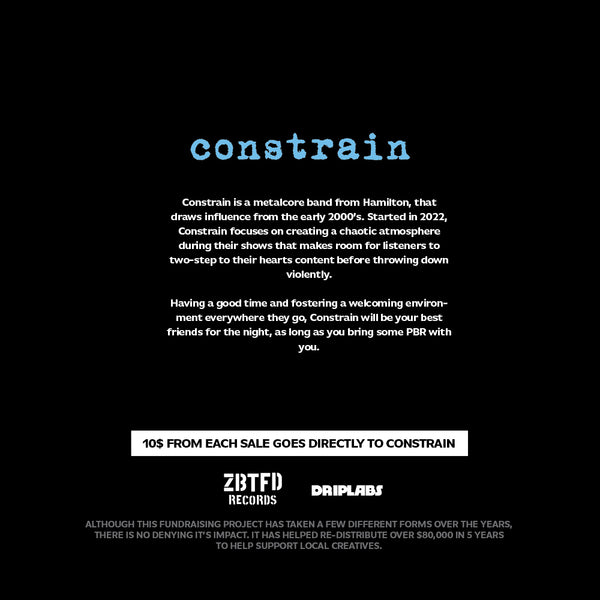 constrain

Constrain is a metalcore band from Hamilton, that draws influence from the early 2000's. Started in 2022, Constrain focuses on creating a chaotic atmosphere during their shows that makes room for listeners to two-step to their hearts content before throwing down violently.

Having a good time and fostering a welcoming environment everywhere they go, Constrain will be your best friends for the night, as long as you bring some PBR with you.

10$ FROM EACH SALE GOES DIRECTLY TO CONSTRAIN

ZBTFD RECORDS

DRIPLABS

ALTHOUGH THIS FUNDRAISING PROJECT HAS TAKEN A FEW DIFFERENT FORMS OVER THE YEARS, THERE IS NO DENYING IT'S IMPACT. IT HAS HELPED RE-DISTRIBUTE OVER $80,000 IN 5 YEARS TO HELP SUPPORT LOCAL CREATIVES.